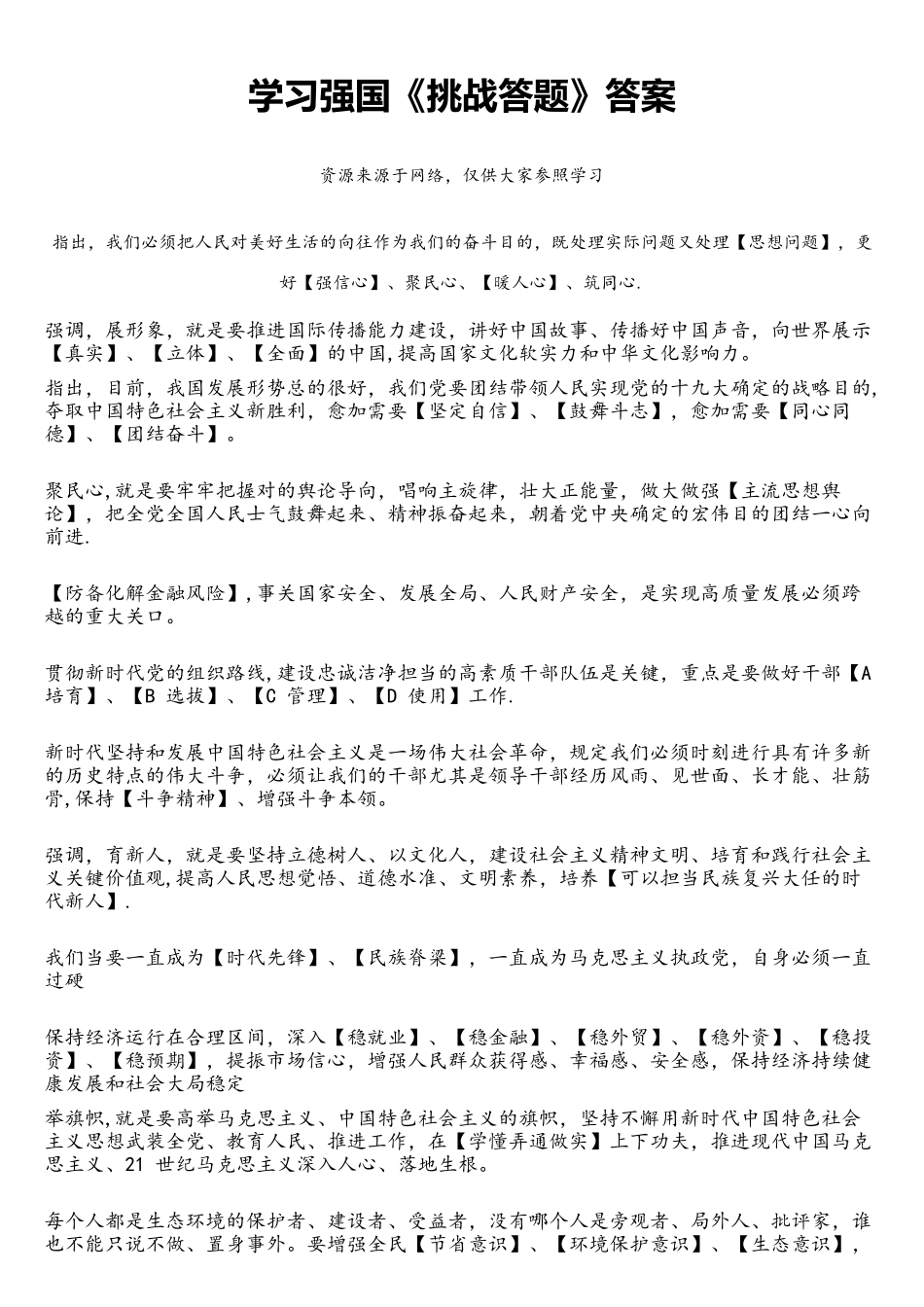 学习强国《挑战答题》答案

资源来源于网络，仅供大家参照学习

指出，我们必须把人民对美好生活的向往作为我们的奋斗目的，既处理实际问题又处理【思想问题】，更好【强信心】、聚民心、【暖人心】、筑同心.

强调，展形象，就是要推进国际传播能力建设，讲好中国故事、传播好中国声音，向世界展示【真实】、【立体】、【全面】的中国,提高国家文化软实力和中华文化影响力。

指出，目前，我国发展形势总的很好，我们党要团结带领人民实现党的十九大确定的战略目的，夺取中国特色社会主义新胜利，愈加需要【坚定自信】、【鼓舞斗志】，愈加需要【同心同德】、【团结奋斗】。

聚民心,就是要牢牢把握对的舆论导向，唱响主旋律，壮大正能量，做大做强【主流思想舆论】，把全党全国人民士气鼓舞起来、精神振奋起来，朝着党中央确定的宏伟目的团结一心向前进.

【防备化解金融风险】,事关国家安全、发展全局、人民财产安全，是实现高质量发展必须跨越的重大关口。

贯彻新时代党的组织路线,建设忠诚洁净担当的高素质干部队伍是关键，重点是要做好干部【A 培育】、【B 选拔】、【C 管理】、【D 使用】工作.

新时代坚持和发展中国特色社会主义是一场伟大社会革命，规定我们必须时刻进行具有许多新的历史特点的伟大斗争，必须让我们的干部尤其是领导干部经历风雨、见世面、长才能、壮筋骨,保持【斗争精神】、增强斗争本领。

强调，育新人，就是要坚持立德树人、以文化人，建设社会主义精神文明、培育和践行社会主义关键价值观,提高人民思想觉悟、道德水准、文明素养，培养【可以担当民族复兴大任的时代新人】.

我们当要一直成为【时代先锋】、【民族脊梁】，一直成为马克思主义执政党，自身必须一直过硬

保持经济运行在合理区间，深入【稳就业】、【稳金融】、【稳外贸】、【稳外资】、【稳投资】、【稳预期】，提振市场信心，增强人民群众获得感、幸福感、安全感，保持经济持续健康发展和社会大局稳定

举旗帜,就是要高举马克思主义、中国特色社会主义的旗帜，坚持不懈用新时代中国特色社会主义思想武装全党、教育人民、推进工作，在【学懂弄通做实】上下功夫，推进现代中国马克思主义、21 世纪马克思主义深入人心、落地生根。

每个人都是生态环境的保护者、建设者、受益者，没有哪个人是旁观者、局外人、批评家，谁也不能只说不做、置身事外。要增强全民【节省意识】、【环境保护意识】、【生态意识】，